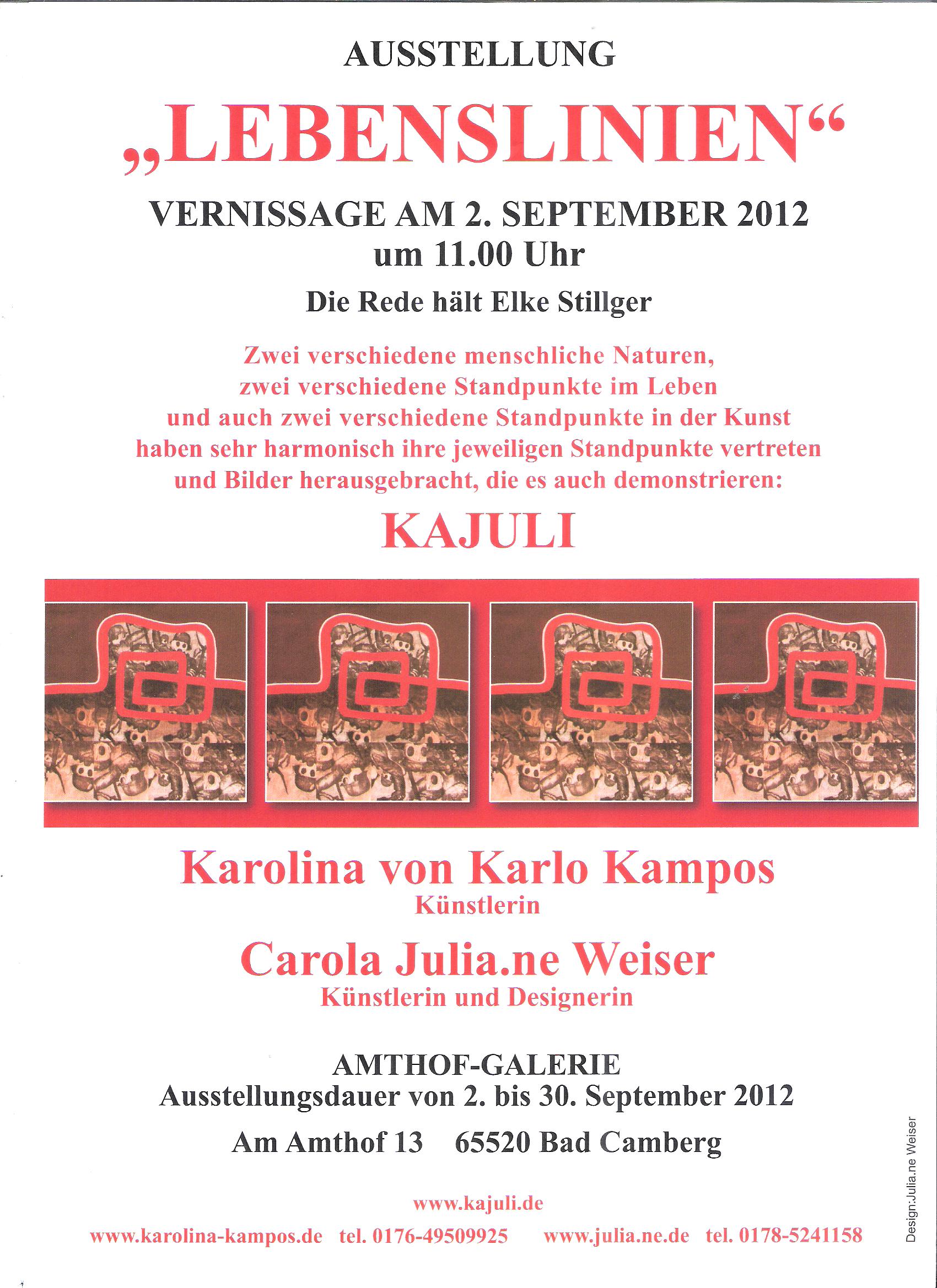 AUSSTELLUNG

„LEBENSLINIEN“

VERNISSAGE AM 2. SEPTEMBER 2012
um 11.00 Uhr

Die Rede hält Elke Stillger

Zwei verschiedene menschliche Naturen,
zwei verschiedene Standpunkte im Leben
und auch zwei verschiedene Standpunkte in der Kunst
haben sehr harmonisch ihre jeweiligen Standpunkte vertreten
und Bilder herausgebracht, die es auch demonstrieren:

KAJULI

Karolina von Karlo Kampos
Künstlerin

Carola Julia.ne Weiser
Künstlerin und Designerin

AMTHOF-GALERIE
Ausstellungsdauer von 2. bis 30. September 2012

Am Amthof 13 65520 Bad Camberg

www.kajuli.de

www.karolina-kampos.de tel. 0176-49509925 www.julia.ne.de tel. 0178-5241158

Design:Julia.ne Weiser